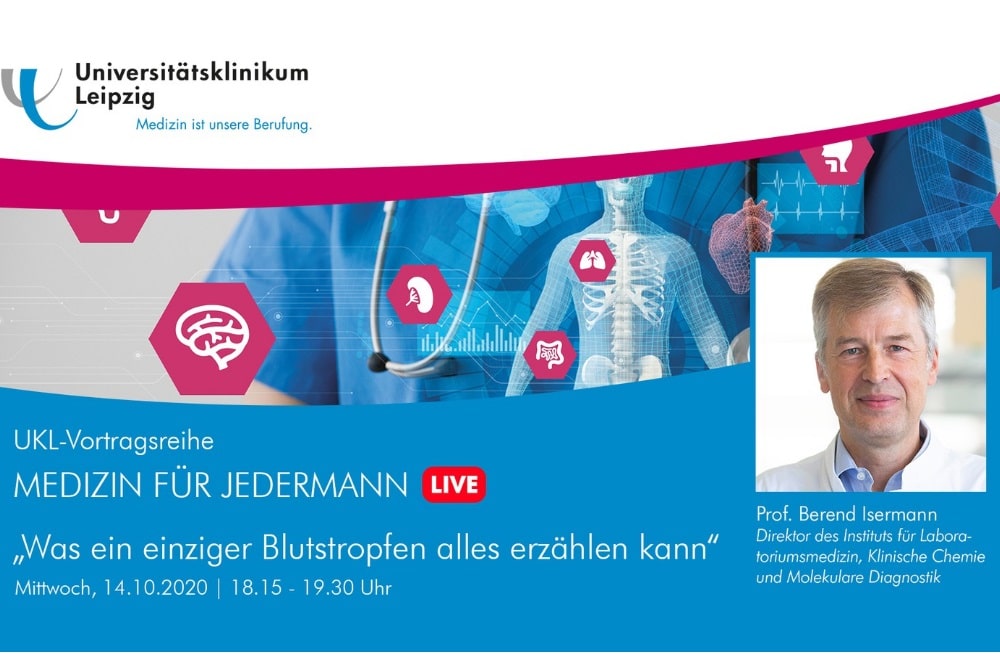 Universitätsklinikum Leipzig
Medizin ist unsere Berufung.

UKL-Vortragsreihe
MEDIZIN FÜR JEDERMANN LIVE
„Was ein einziger Blutstropfen alles erzählen kann“
Mittwoch, 14.10.2020 | 18.15 - 19.30 Uhr

Prof. Berend Isermann
Direktor des Instituts für Laboratoriumsmedizin, Klinische Chemie und Molekulare Diagnostik